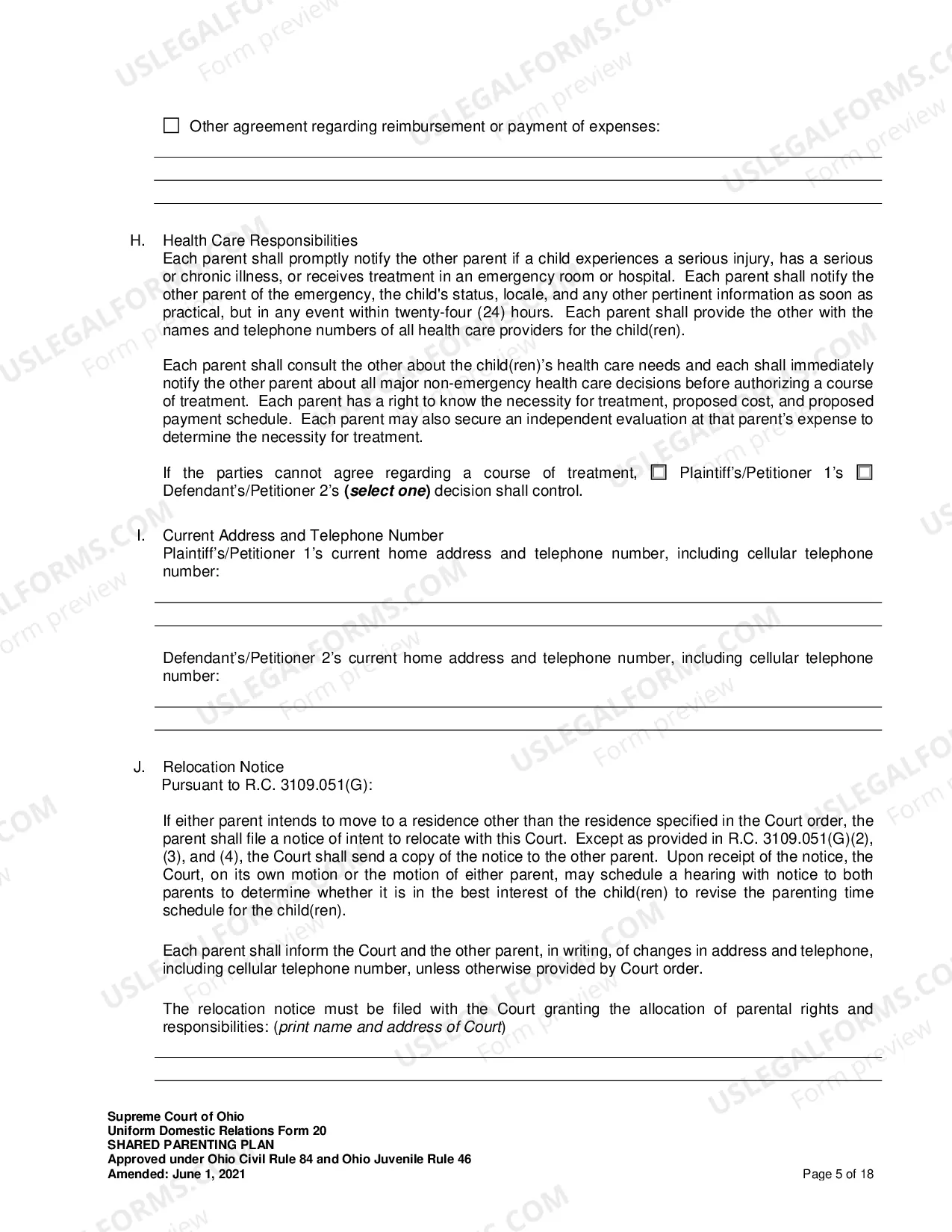 ☐ Other agreement regarding reimbursement or payment of expenses:

____
____
____

H. Health Care Responsibilities
Each parent shall promptly notify the other parent if a child experiences a serious injury, has a serious or chronic illness, or receives treatment in an emergency room or hospital. Each parent shall notify the other parent of the emergency, the child's status, locale, and any other pertinent information as soon as practical, but in any event within twenty-four (24) hours. Each parent shall provide the other with the names and telephone numbers of all health care providers for the child(ren).

Each parent shall consult the other about the child(ren)'s health care needs and each shall immediately notify the other parent about all major non-emergency health care decisions before authorizing a course of treatment. Each parent has a right to know the necessity for treatment, proposed cost, and proposed payment schedule. Each parent may also secure an independent evaluation at that parent's expense to determine the necessity for treatment.

If the parties cannot agree regarding a course of treatment, ☐ Plaintiff's/Petitioner 1's ☐ Defendant's/Petitioner 2's (select one) decision shall control.

I. Current Address and Telephone Number
Plaintiff's/Petitioner 1's current home address and telephone number, including cellular telephone number:

____
____

Defendant's/Petitioner 2's current home address and telephone number, including cellular telephone number:

____
____

J. Relocation Notice
Pursuant to R.C. 3109.051(G):

If either parent intends to move to a residence other than the residence specified in the Court order, the parent shall file a notice of intent to relocate with this Court. Except as provided in R.C. 3109.051(G)(2), (3), and (4), the Court shall send a copy of the notice to the other parent. Upon receipt of the notice, the Court, on its own motion or the motion of either parent, may schedule a hearing with notice to both parents to determine whether it is in the best interest of the child(ren) to revise the parenting time schedule for the child(ren).

Each parent shall inform the Court and the other parent, in writing, of changes in address and telephone, including cellular telephone number, unless otherwise provided by Court order.

The relocation notice must be filed with the Court granting the allocation of parental rights and responsibilities: (print name and address of Court)

____
____

Supreme Court of Ohio
Uniform Domestic Relations Form 20
SHARED PARENTING PLAN
Approved under Ohio Civil Rule 84 and Ohio Juvenile Rule 46
Amended: June 1, 2021
Page 5 of 18

USLEGALFORMS.COM Form preview